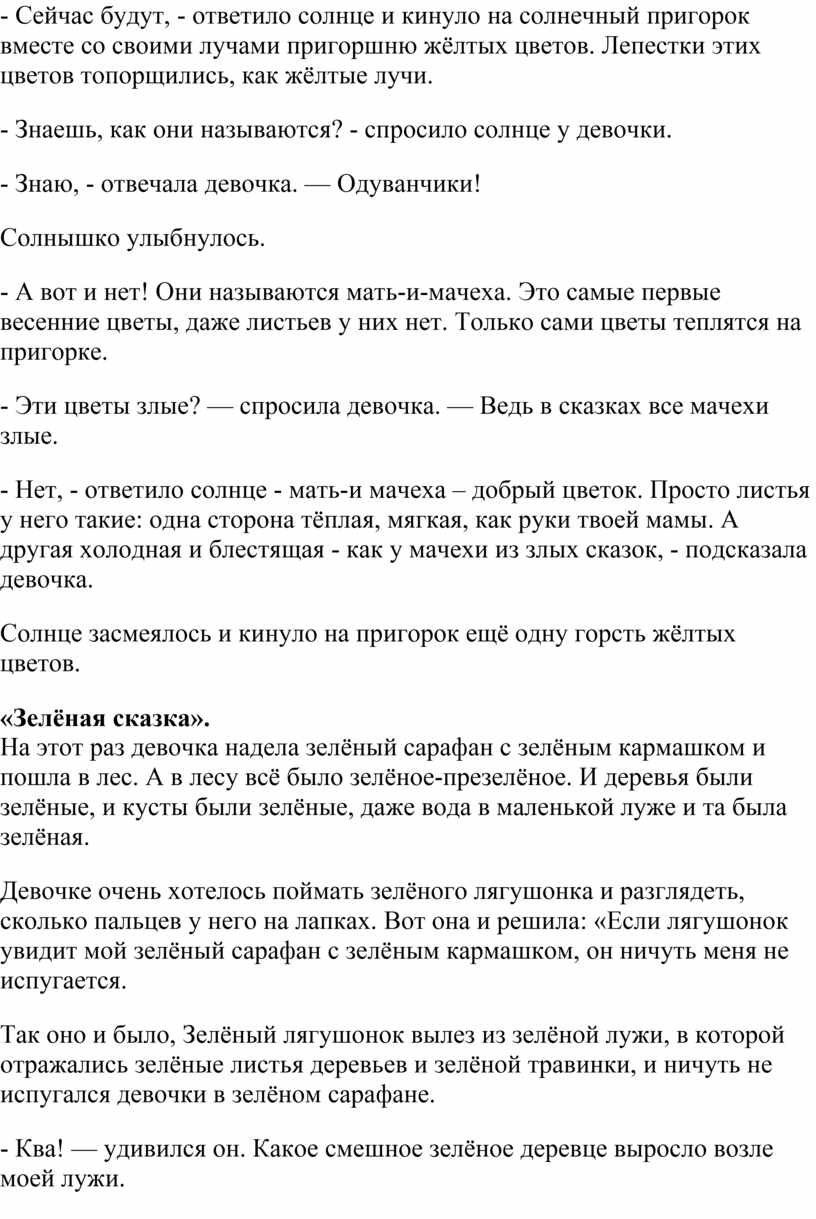 - Сейчас будут, - ответило солнце и кинуло на солнечный пригорок вместе со своими лучами пригоршню жёлтых цветов. Лепестки этих цветов топорщились, как жёлтые лучи.

- Знаешь, как они называются? - спросило солнце у девочки.

- Знаю, - отвечала девочка. — Одуванчики!

Солнышко улыбнулось.

- А вот и нет! Они называются мать-и-мачеха. Это самые первые весенние цветы, даже листьев у них нет. Только сами цветы теплятся на пригорке.

- Эти цветы злые? — спросила девочка. — Ведь в сказках все мачехи злые.

- Нет, - ответило солнце - мать-и мачеха – добрый цветок. Просто листья у него такие: одна сторона тёплая, мягкая, как руки твоей мамы. А другая холодная и блестящая - как у мачехи из злых сказок, - подсказала девочка.

Солнце засмеялось и кинуло на пригорок ещё одну горсть жёлтых цветов.

**«Зелёная сказка».**
На этот раз девочка надела зелёный сарафан с зелёным кармашком и пошла в лес. А в лесу всё было зелёное-презелёное. И деревья были зелёные, и кусты были зелёные, даже вода в маленькой луже и та была зелёная.

Девочке очень хотелось поймать зелёного лягушонка и разглядеть, сколько пальцев у него на лапках. Вот она и решила: «Если лягушонок увидит мой зелёный сарафан с зелёным кармашком, он ничуть меня не испугается.

Так оно и было, Зелёный лягушонок вылез из зелёной лужи, в которой отражались зелёные листья деревьев и зелёной травинки, и ничуть не испугался девочки в зелёном сарафане.

- Ква! — удивился он. Какое смешное зелёное деревце выросло возле моей лужи.